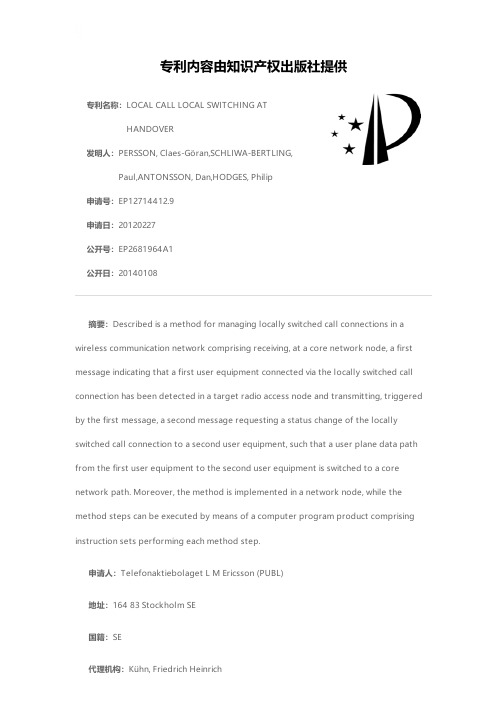 专利内容由知识产权出版社提供

专利名称：LOCAL CALL LOCAL SWITCHING AT HANDOVER

发明人：PERSSON, Claes-Göran,SCHLIWA-BERTLING, Paul,ANTONSSON, Dan,HODGES, Philip

申请号：EP12714412.9

申请日：20120227

公开号：EP2681964A1

公开日：20140108

摘要：Described is a method for managing locally switched call connections in a wireless communication network comprising receiving, at a core network node, a first message indicating that a first user equipment connected via the locally switched call connection has been detected in a target radio access node and transmitting, triggered by the first message, a second message requesting a status change of the locally switched call connection to a second user equipment, such that a user plane data path from the first user equipment to the second user equipment is switched to a core network path. Moreover, the method is implemented in a network node, while the method steps can be executed by means of a computer program product comprising instruction sets performing each method step.

申请人：Telefonaktiebolaget L M Ericsson (PUBL)

地址：164 83 Stockholm SE

国籍：SE

代理机构：Kühn, Friedrich Heinrich